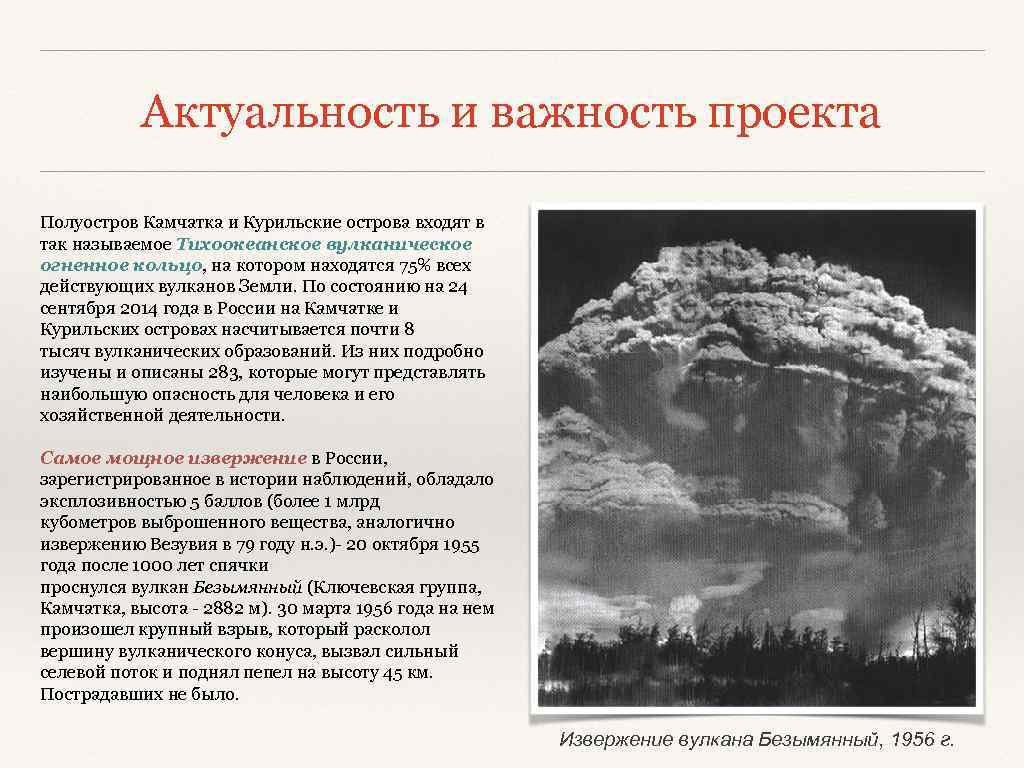 Актуальность и важность проекта

Полуостров Камчатка и Курильские острова входят в так называемое Тихоокеанское вулканическое огненное кольцо, на котором находятся 75% всех действующих вулканов Земли. По состоянию на 24 сентября 2014 года в России на Камчатке и Курильских островах насчитывается почти 8 тысяч вулканических образований. Из них подробно изучены и описаны 283, которые могут представлять наибольшую опасность для человека и его хозяйственной деятельности.

Самое мощное извержение в России, зарегистрированное в истории наблюдений, обладало эксплозивностью 5 баллов (более 1 млрд кубометров выброшенного вещества, аналогично извержению Везувия в 79 году н.э.)- 20 октября 1955 года после 1000 лет спячки проснулся вулкан Безымянный (Ключевская группа, Камчатка, высота - 2882 м). 30 марта 1956 года на нем произошел крупный взрыв, который расколол вершину вулканического конуса, вызвал сильный селевой поток и поднял пепел на высоту 45 км. Пострадавших не было.

Извержение вулкана Безымянный, 1956 г.